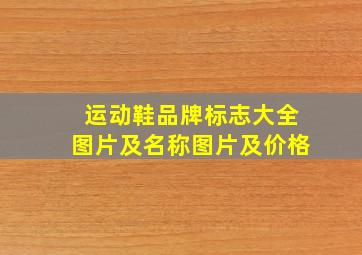 运动鞋品牌标志大全
图片及名称图片及价格